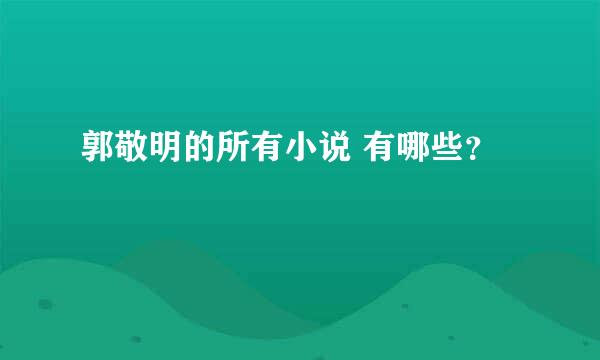 郭敬明的所有小说 有哪些？